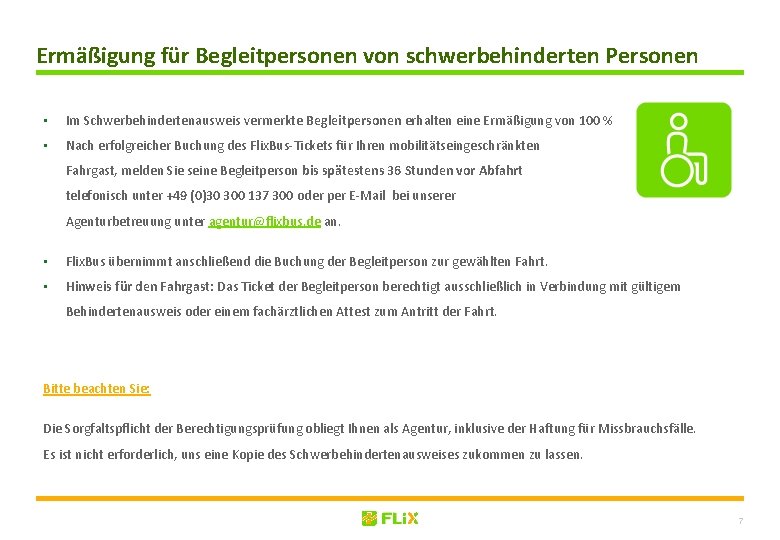 Ermäßigung für Begleitpersonen von schwerbehinderten Personen

▪ Im Schwerbehindertenausweis vermerkte Begleitpersonen erhalten eine Ermäßigung von 100 %

▪ Nach erfolgreicher Buchung des FlixBus-Tickets für Ihren mobilitätseingeschränkten Fahrgast, melden Sie seine Begleitperson bis spätestens 36 Stunden vor Abfahrt telefonisch unter +49 (0)30 300 137 300 oder per E-Mail bei unserer Agenturbetreuung unter agentur@flixbus.de an.

▪ FlixBus übernimmt anschließend die Buchung der Begleitperson zur gewählten Fahrt.

▪ Hinweis für den Fahrgast: Das Ticket der Begleitperson berechtigt ausschließlich in Verbindung mit gültigem Behindertenausweis oder einem fachärztlichen Attest zum Antritt der Fahrt.

Bitte beachten Sie:

Die Sorgfaltspflicht der Berechtigungsprüfung obliegt Ihnen als Agentur, inklusive der Haftung für Missbrauchsfälle.

Es ist nicht erforderlich, uns eine Kopie des Schwerbehindertenausweises zukommen zu lassen.

FLiX

7